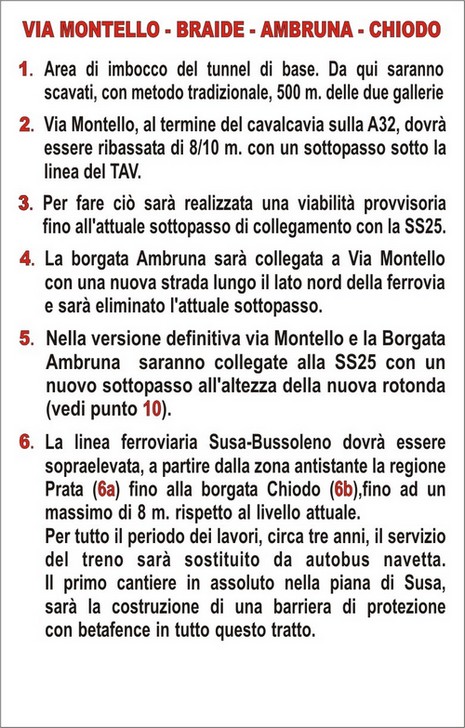 VIA MONTELLO - BRAIDE - AMBRUNA - CHIODO

1. Area di imbocco del tunnel di base. Da qui saranno scavati, con metodo tradizionale, 500 m. delle due gallerie

2. Via Montello, al termine del cavalcavia sulla A32, dovrà essere ribassata di 8/10 m. con un sottopasso sotto la linea del TAV.

3. Per fare ciò sarà realizzata una viabilità provvisoria fino all'attuale sottopasso di collegamento con la SS25.

4. La borgata Ambruna sarà collegata a Via Montello con una nuova strada lungo il lato nord della ferrovia e sarà eliminato l'attuale sottopasso.

5. Nella versione definitiva via Montello e la Borgata Ambruna saranno collegate alla SS25 con un nuovo sottopasso all'altezza della nuova rotonda (vedi punto 10).

6. La linea ferroviaria Susa-Bussoleno dovrà essere sopraelevata, a partire dalla zona antistante la regione Prata (6a) fino alla borgata Chiodo (6b),fino ad un massimo di 8 m. rispetto al livello attuale.
Per tutto il periodo dei lavori, circa tre anni, il servizio del treno sarà sostituito da autobus navetta. Il primo cantiere in assoluto nella piana di Susa, sarà la costruzione di una barriera di protezione con betafence in tutto questo tratto.